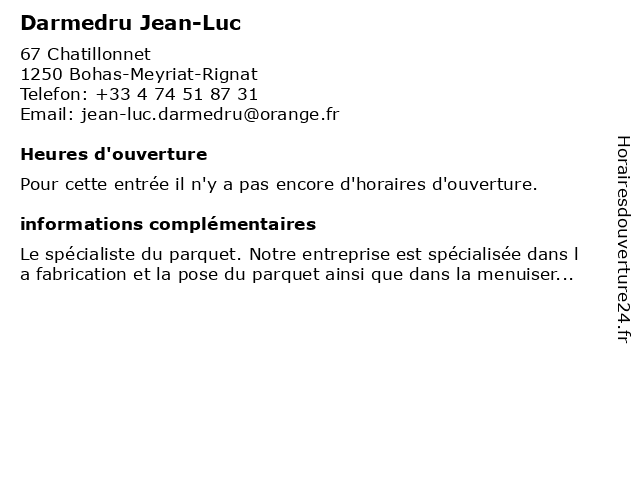 Darmedru Jean-Luc

67 Chatillonnet
1250 Bohas-Meyriat-Rignat
Telefon: +33 4 74 51 87 31
Email: jean-luc.darmedru@orange.fr

Heures d'ouverture

Pour cette entrée il n'y a pas encore d'horaires d'ouverture.

informations complémentaires

Le spécialiste du parquet. Notre entreprise est spécialisée dans l a fabrication et la pose du parquet ainsi que dans la menuiser...

Horairesdouverture24.fr